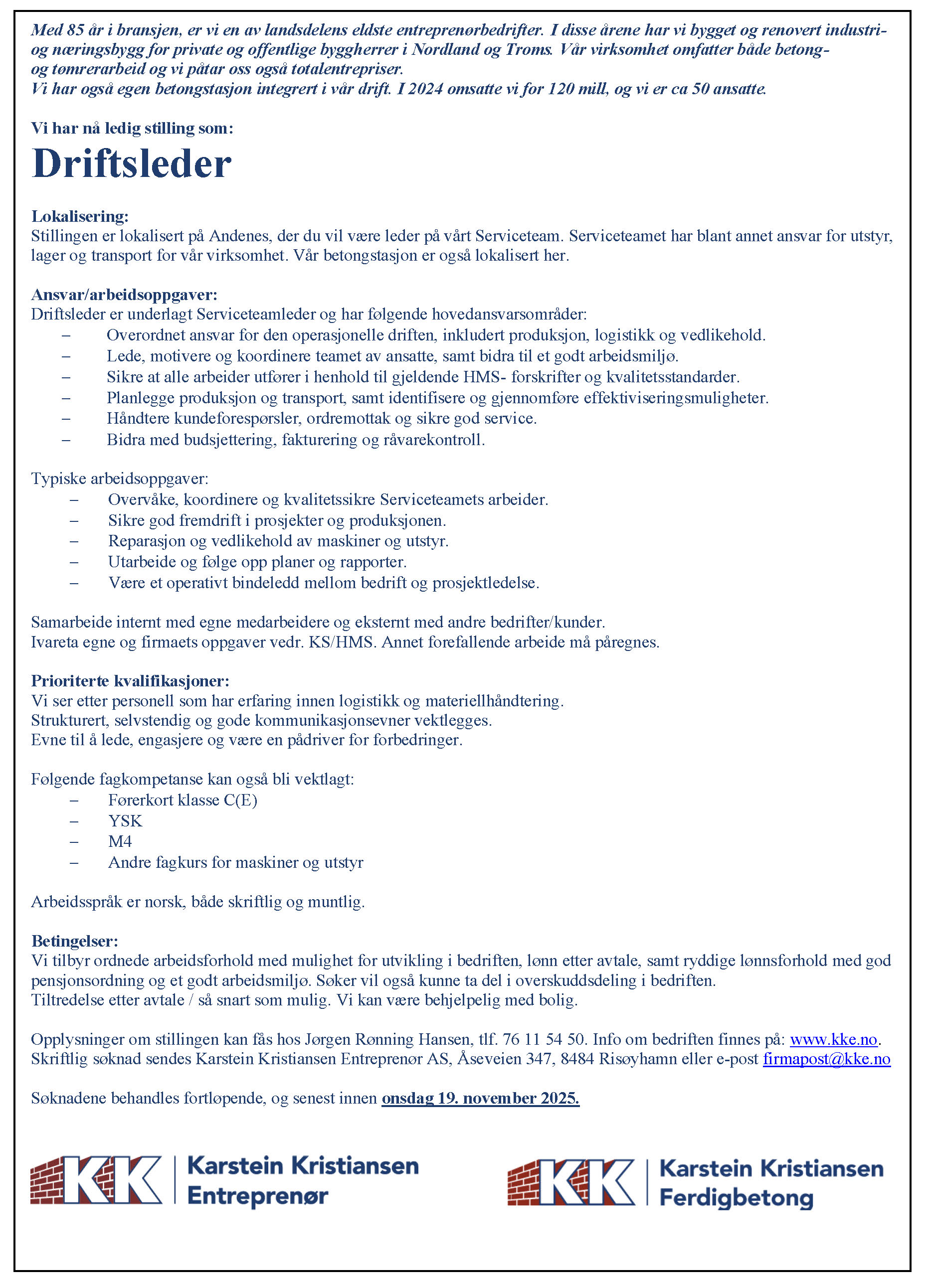 Med 85 år i bransjen, er vi en av landsdelens eldste entreprenørbedrifter. I disse årene har vi bygget og renovert industri- og næringsbygg for private og offentlige byggherrer i Nordland og Troms. Vår virksomhet omfatter både betong- og tømrerarbeid og vi påtar oss også totalentrepriser.
Vi har også egen betongstasjon integrert i vår drift. I 2024 omsatte vi for 120 mill, og vi er ca 50 ansatte.

Vi har nå ledig stilling som:

Driftsleder

Lokalisering:
Stillingen er lokalisert på Andenes, der du vil være leder på vårt Serviceteam. Serviceteamet har blant annet ansvar for utstyr, lager og transport for vår virksomhet. Vår betongstasjon er også lokalisert her.

Ansvar/arbeidsoppgaver:
Driftsleder er underlagt Serviceteamleder og har følgende hovedansvarsområder:
– Overordnet ansvar for den operasjonelle driften, inkludert produksjon, logistikk og vedlikehold.
– Lede, motivere og koordinere teamet av ansatte, samt bidra til et godt arbeidsmiljø.
– Sikre at alle arbeider utfører i henhold til gjeldende HMS- forskrifter og kvalitetsstandarder.
– Planlegge produksjon og transport, samt identifisere og gjennomføre effektiviseringsmuligheter.
– Håndtere kundeforespørsler, ordremottak og sikre god service.
– Bidra med budsjettering, fakturering og råvarekontroll.

Typiske arbeidsoppgaver:
– Overvåke, koordinere og kvalitetssikre Serviceteamets arbeider.
– Sikre god fremdrift i prosjekter og produksjonen.
– Reparasjon og vedlikehold av maskiner og utstyr.
– Utarbeide og følge opp planer og rapporter.
– Være et operativt bindeledd mellom bedrift og prosjektledelse.

Samarbeide internt med egne medarbeidere og eksternt med andre bedrifter/kunder.
Ivareta egne og firmaets oppgaver vedr. KS/HMS. Annet forefallende arbeide må påregnes.

Prioriterte kvalifikasjoner:
Vi ser etter personell som har erfaring innen logistikk og materiellhåndtering.
Strukturert, selvstendig og gode kommunikasjonsevner vektlegges.
Evne til å lede, engasjere og være en pådriver for forbedringer.

Følgende fagkompetanse kan også bli vektlagt:
– Førerkort klasse C(E)
– YSK
– M4
– Andre fagkurs for maskiner og utstyr

Arbeidsspråk er norsk, både skriftlig og muntlig.

Betingelser:
Vi tilbyr ordnede arbeidsforhold med mulighet for utvikling i bedriften, lønn etter avtale, samt ryddige lønnsforhold med god pensjonsordning og et godt arbeidsmiljø. Søker vil også kunne ta del i overskuddsdeling i bedriften.
Tiltredelse etter avtale / så snart som mulig. Vi kan være behjelpelig med bolig.

Opplysninger om stillingen kan fås hos Jørgen Rønning Hansen, tlf. 76 11 54 50. Info om bedriften finnes på: www.kke.no.
Skriftlig søknad sendes Karstein Kristiansen Entreprenør AS, Åseveien 347, 8484 Risøyhamn eller e-post firmapost@kke.no

Søknadene behandles fortløpende, og senest innen onsdag 19. november 2025.

KK Karstein Kristiansen Entreprenør

KK Karstein Kristiansen Ferdigbetong